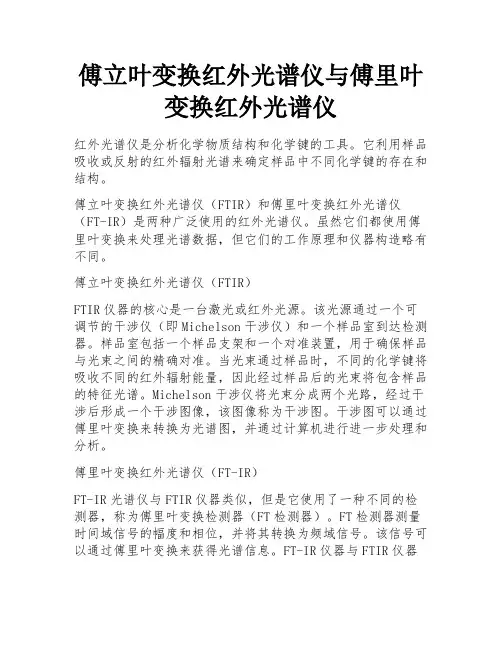 傅立叶变换红外光谱仪与傅里叶变换红外光谱仪

红外光谱仪是分析化学物质结构和化学键的工具。它利用样品吸收或反射的红外辐射光谱来确定样品中不同化学键的存在和结构。

傅立叶变换红外光谱仪（FTIR）和傅里叶变换红外光谱仪（FT-IR）是两种广泛使用的红外光谱仪。虽然它们都使用傅里叶变换来处理光谱数据，但它们的工作原理和仪器构造略有不同。

傅立叶变换红外光谱仪（FTIR）

FTIR 仪器的核心是一台激光或红外光源。该光源通过一个可调节的干涉仪（即 Michelson 干涉仪）和一个样品室到达检测器。样品室包括一个样品支架和一个对准装置，用于确保样品与光束之间的精确对准。当光束通过样品时，不同的化学键将吸收不同的红外辐射能量，因此经过样品后的光束将包含样品的特征光谱。Michelson 干涉仪将光束分成两个光路，经过干涉后形成一个干涉图像，该图像称为干涉图。干涉图可以通过傅里叶变换来转换为光谱图，并通过计算机进行进一步处理和分析。

傅里叶变换红外光谱仪（FT-IR）

FT-IR 光谱仪与 FTIR 仪器类似，但是它使用了一种不同的检测器，称为傅里叶变换检测器（FT 检测器）。FT 检测器测量时间域信号的幅度和相位，并将其转换为频域信号。该信号可以通过傅里叶变换来获得光谱信息。FT-IR 仪器与 FTIR 仪器